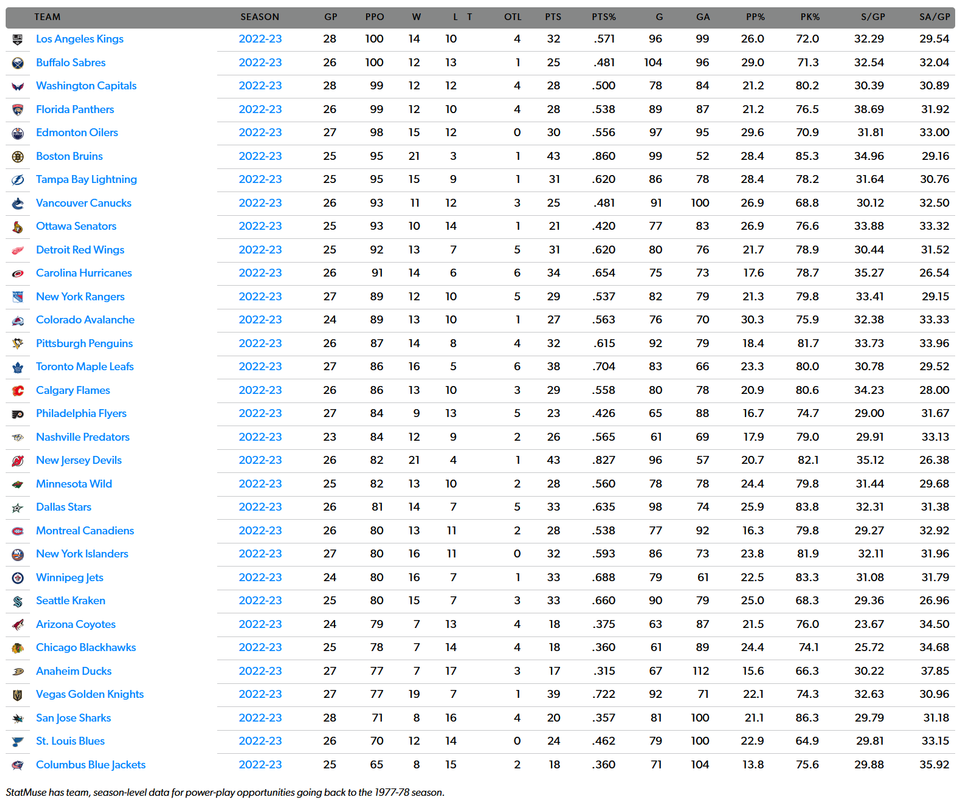 | TEAM | SEASON | GP | PPO | W | L | T | OTL | PTS | PTS% | G | GA | PP% | PK% | S/GP | SA/GP |
|---|---|---|---|---|---|---|---|---|---|---|---|---|---|---|---|
| Los Angeles Kings | 2022-23 | 28 | 100 | 14 | 10 | | 4 | 32 | .571 | 96 | 99 | 26.0 | 72.0 | 32.29 | 29.54 |
| Buffalo Sabres | 2022-23 | 26 | 100 | 12 | 13 | | 1 | 25 | .481 | 104 | 96 | 29.0 | 71.3 | 32.54 | 32.04 |
| Washington Capitals | 2022-23 | 28 | 99 | 12 | 12 | | 4 | 28 | .500 | 78 | 84 | 21.2 | 80.2 | 30.39 | 30.89 |
| Florida Panthers | 2022-23 | 26 | 99 | 12 | 10 | | 4 | 28 | .538 | 89 | 87 | 21.2 | 76.5 | 38.69 | 31.92 |
| Edmonton Oilers | 2022-23 | 27 | 98 | 15 | 12 | | 0 | 30 | .556 | 97 | 95 | 29.6 | 70.9 | 31.81 | 33.00 |
| Boston Bruins | 2022-23 | 25 | 95 | 21 | 3 | | 1 | 43 | .860 | 99 | 52 | 28.4 | 85.3 | 34.96 | 29.16 |
| Tampa Bay Lightning | 2022-23 | 25 | 95 | 15 | 9 | | 1 | 31 | .620 | 86 | 78 | 28.4 | 78.2 | 31.64 | 30.76 |
| Vancouver Canucks | 2022-23 | 26 | 93 | 11 | 12 | | 3 | 25 | .481 | 91 | 100 | 26.9 | 68.8 | 30.12 | 32.50 |
| Ottawa Senators | 2022-23 | 25 | 93 | 10 | 14 | | 1 | 21 | .420 | 77 | 83 | 26.9 | 76.6 | 33.88 | 33.32 |
| Detroit Red Wings | 2022-23 | 25 | 92 | 13 | 7 | | 5 | 31 | .620 | 80 | 76 | 21.7 | 78.9 | 30.44 | 31.52 |
| Carolina Hurricanes | 2022-23 | 26 | 91 | 14 | 6 | | 6 | 34 | .654 | 75 | 73 | 17.6 | 78.7 | 35.27 | 26.54 |
| New York Rangers | 2022-23 | 27 | 89 | 12 | 10 | | 5 | 29 | .537 | 82 | 79 | 21.3 | 79.8 | 33.41 | 29.15 |
| Colorado Avalanche | 2022-23 | 24 | 89 | 13 | 10 | | 1 | 27 | .563 | 76 | 70 | 30.3 | 75.9 | 32.38 | 33.33 |
| Pittsburgh Penguins | 2022-23 | 26 | 87 | 14 | 8 | | 4 | 32 | .615 | 92 | 79 | 18.4 | 81.7 | 33.73 | 33.96 |
| Toronto Maple Leafs | 2022-23 | 27 | 86 | 16 | 5 | | 6 | 38 | .704 | 83 | 66 | 23.3 | 80.0 | 30.78 | 29.52 |
| Calgary Flames | 2022-23 | 26 | 86 | 13 | 10 | | 3 | 29 | .558 | 80 | 78 | 20.9 | 80.6 | 34.23 | 28.00 |
| Philadelphia Flyers | 2022-23 | 27 | 84 | 9 | 13 | | 5 | 23 | .426 | 65 | 88 | 16.7 | 74.7 | 29.00 | 31.67 |
| Nashville Predators | 2022-23 | 23 | 84 | 12 | 9 | | 2 | 26 | .565 | 61 | 69 | 17.9 | 79.0 | 29.91 | 33.13 |
| New Jersey Devils | 2022-23 | 26 | 82 | 21 | 4 | | 1 | 43 | .827 | 96 | 57 | 20.7 | 82.1 | 35.12 | 26.38 |
| Minnesota Wild | 2022-23 | 25 | 82 | 13 | 10 | | 2 | 28 | .560 | 78 | 78 | 24.4 | 79.8 | 31.44 | 29.68 |
| Dallas Stars | 2022-23 | 26 | 81 | 14 | 7 | | 5 | 33 | .635 | 98 | 74 | 25.9 | 83.8 | 32.31 | 31.38 |
| Montreal Canadiens | 2022-23 | 26 | 80 | 13 | 11 | | 2 | 28 | .538 | 77 | 92 | 16.3 | 79.8 | 29.27 | 32.92 |
| New York Islanders | 2022-23 | 27 | 80 | 16 | 11 | | 0 | 32 | .593 | 86 | 73 | 23.8 | 81.9 | 32.11 | 31.96 |
| Winnipeg Jets | 2022-23 | 24 | 80 | 16 | 7 | | 1 | 33 | .688 | 79 | 61 | 22.5 | 83.3 | 31.08 | 31.79 |
| Seattle Kraken | 2022-23 | 25 | 80 | 15 | 7 | | 3 | 33 | .660 | 90 | 79 | 25.0 | 68.3 | 29.36 | 26.96 |
| Arizona Coyotes | 2022-23 | 24 | 79 | 7 | 13 | | 4 | 18 | .375 | 63 | 87 | 21.5 | 76.0 | 23.67 | 34.50 |
| Chicago Blackhawks | 2022-23 | 25 | 78 | 7 | 14 | | 4 | 18 | .360 | 61 | 89 | 24.4 | 74.1 | 25.72 | 34.68 |
| Anaheim Ducks | 2022-23 | 27 | 77 | 7 | 17 | | 3 | 17 | .315 | 67 | 112 | 15.6 | 66.3 | 30.22 | 37.85 |
| Vegas Golden Knights | 2022-23 | 27 | 77 | 19 | 7 | | 1 | 39 | .722 | 92 | 71 | 22.1 | 74.3 | 32.63 | 30.96 |
| San Jose Sharks | 2022-23 | 28 | 71 | 8 | 16 | | 4 | 20 | .357 | 81 | 100 | 21.1 | 86.3 | 29.79 | 31.18 |
| St. Louis Blues | 2022-23 | 26 | 70 | 12 | 14 | | 0 | 24 | .462 | 79 | 100 | 22.9 | 64.9 | 29.81 | 33.15 |
| Columbus Blue Jackets | 2022-23 | 25 | 65 | 8 | 15 | | 2 | 18 | .360 | 71 | 104 | 13.8 | 75.6 | 29.88 | 35.92 |

StatMuse has team, season-level data for power-play opportunities going back to the 1977-78 season.